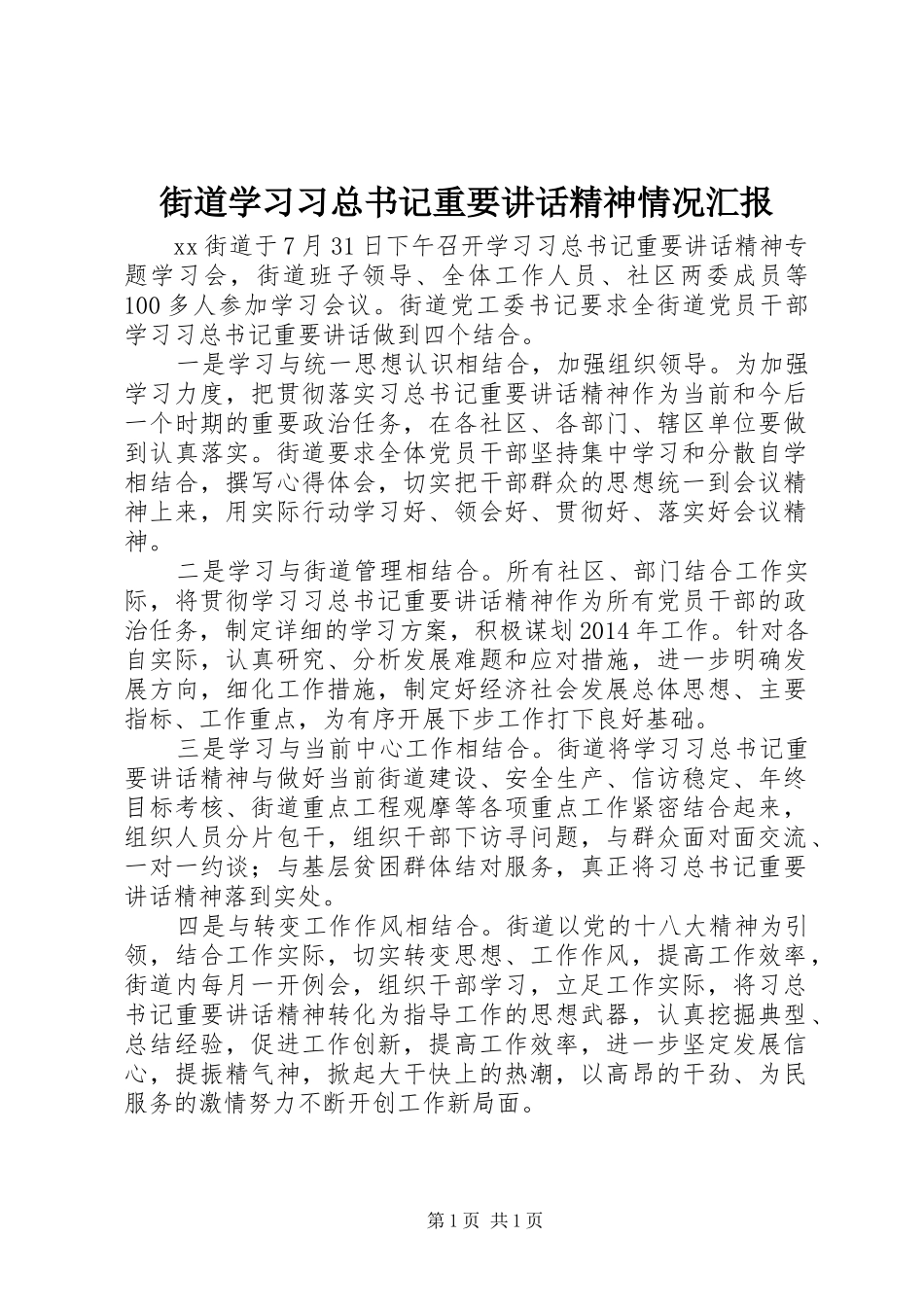 街道学习习总书记重要讲话精神情况汇报

xx街道于7月31日下午召开学习习总书记重要讲话精神专题学习会，街道班子领导、全体工作人员、社区两委成员等100多人参加学习会议。街道党工委书记要求全街道党员干部学习习总书记重要讲话做到四个结合。

一是学习与统一思想认识相结合，加强组织领导。为加强学习力度，把贯彻落实习总书记重要讲话精神作为当前和今后一个时期的重要政治任务，在各社区、各部门、辖区单位要做到认真落实。街道要求全体党员干部坚持集中学习和分散自学相结合，撰写心得体会，切实把干部群众的思想统一到会议精神上来，用实际行动学习好、领会好、贯彻好、落实好会议精神。

二是学习与街道管理相结合。所有社区、部门结合工作实际，将贯彻学习习总书记重要讲话精神作为所有党员干部的政治任务，制定详细的学习方案，积极谋划2014年工作。针对各自实际，认真研究、分析发展难题和应对措施，进一步明确发展方向，细化工作措施，制定好经济社会发展总体思想、主要指标、工作重点，为有序开展下步工作打下良好基础。

三是学习与当前中心工作相结合。街道将学习习总书记重要讲话精神与做好当前街道建设、安全生产、信访稳定、年终目标考核、街道重点工程观摩等各项重点工作紧密结合起来，组织人员分片包干，组织干部下访寻问题，与群众面对面交流、一对一约谈；与基层贫困群体结对服务，真正将习总书记重要讲话精神落到实处。

四是与转变工作作风相结合。街道以党的十八大精神为引领，结合工作实际，切实转变思想、工作作风，提高工作效率，街道内每月一开例会，组织干部学习，立足工作实际，将习总书记重要讲话精神转化为指导工作的思想武器，认真挖掘典型、总结经验，促进工作创新，提高工作效率，进一步坚定发展信心，提振精气神，掀起大干快上的热潮，以高昂的干劲、为民服务的激情努力不断开创工作新局面。

第1页 共1页